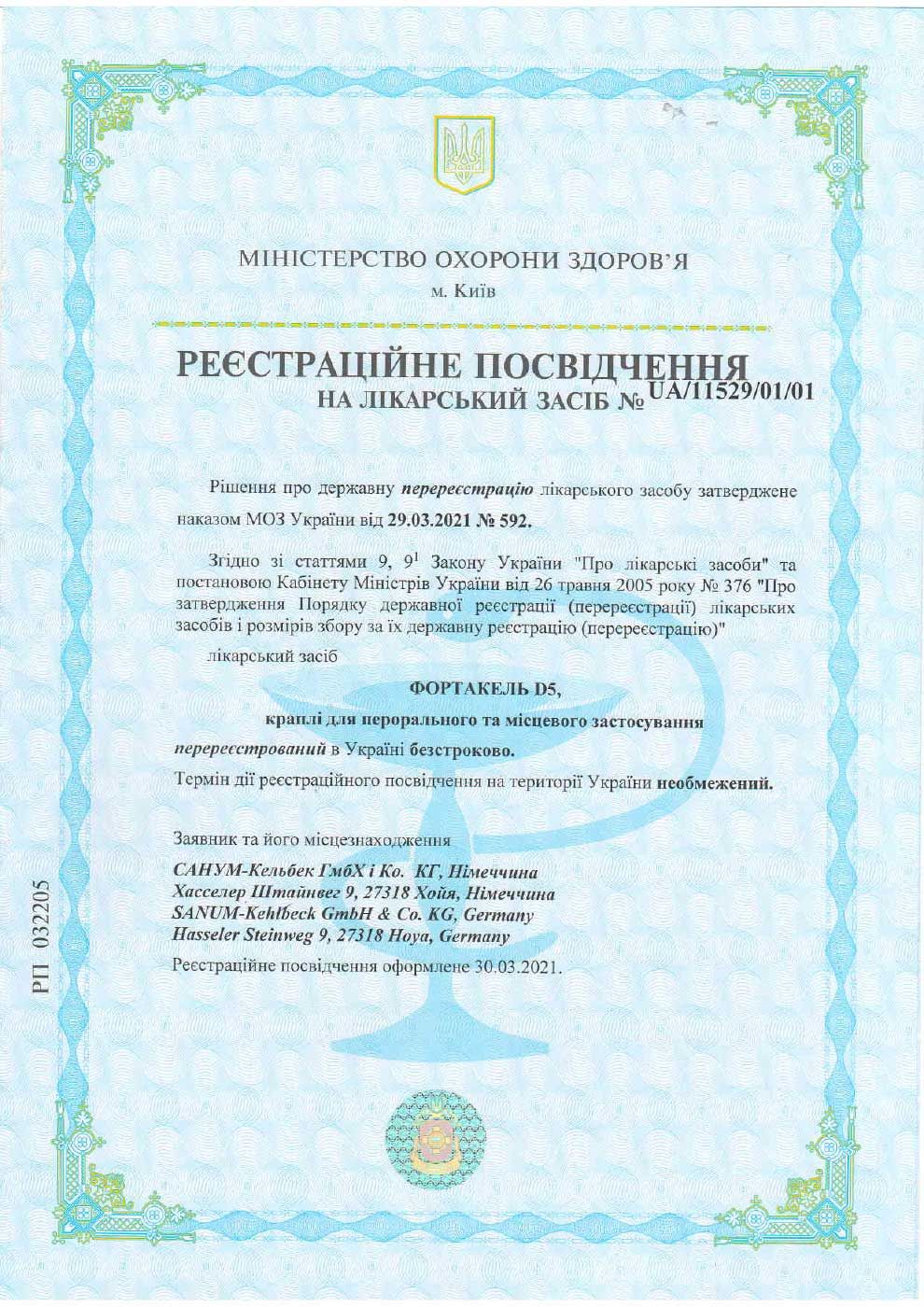 МІНІСТЕРСТВО ОХОРОНИ ЗДОРОВ'Я
м. Київ

РЕЄСТРАЦІЙНЕ ПОСВІДЧЕННЯ
НА ЛІКАРСЬКИЙ ЗАСІБ № UA/11529/01/01

Рішення про державну перереєстрацію лікарського засобу затверджене наказом МОЗ України від 29.03.2021 № 592.

Згідно зі статтями 9, $9^1$ Закону України "Про лікарські засоби" та постановою Кабінету Міністрів України від 26 травня 2005 року № 376 "Про затвердження Порядку державної реєстрації (перереєстрації) лікарських засобів і розмірів збору за їх державну реєстрацію (перереєстрацію)"

лікарський засіб

ФОРТАКЕЛЬ D5,

краплі для перорального та місцевого застосування

перереєстрований в Україні безстроково.

Термін дії реєстраційного посвідчення на території України необмежений.

Заявник та його місцезнаходження

САНУМ-Кельбек ГмбХ і Ко. КГ, Німеччина
Хасселер Штайнвег 9, 27318 Хойя, Німеччина
SANUM-Kehlbeck GmbH & Co. KG, Germany
Hasseler Steinweg 9, 27318 Hoya, Germany

Реєстраційне посвідчення оформлене 30.03.2021.

РП 032205